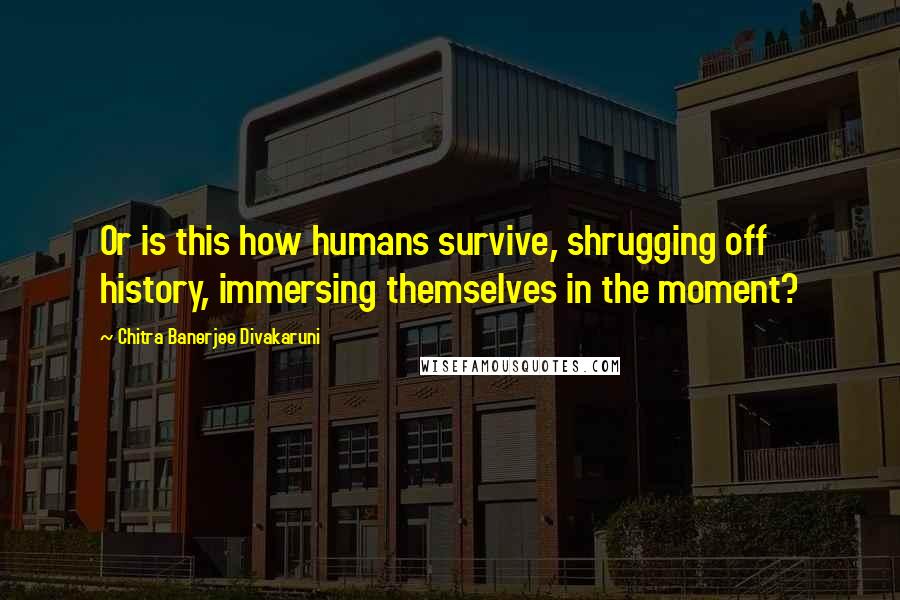 Or is this how humans survive, shrugging off history, immersing themselves in the moment?

~ Chitra Banerjee Divakaruni

WISEFAMOUSQUOTES.COM